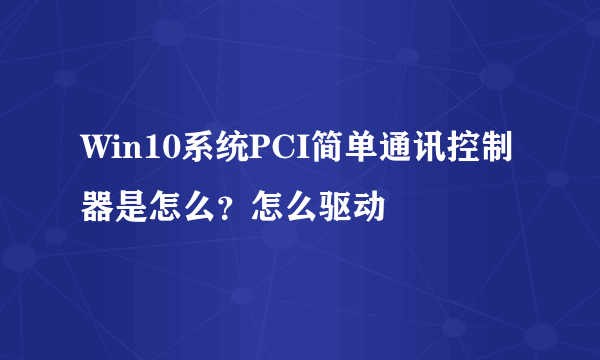 Win10系统PCI简单通讯控制器是怎么？怎么驱动